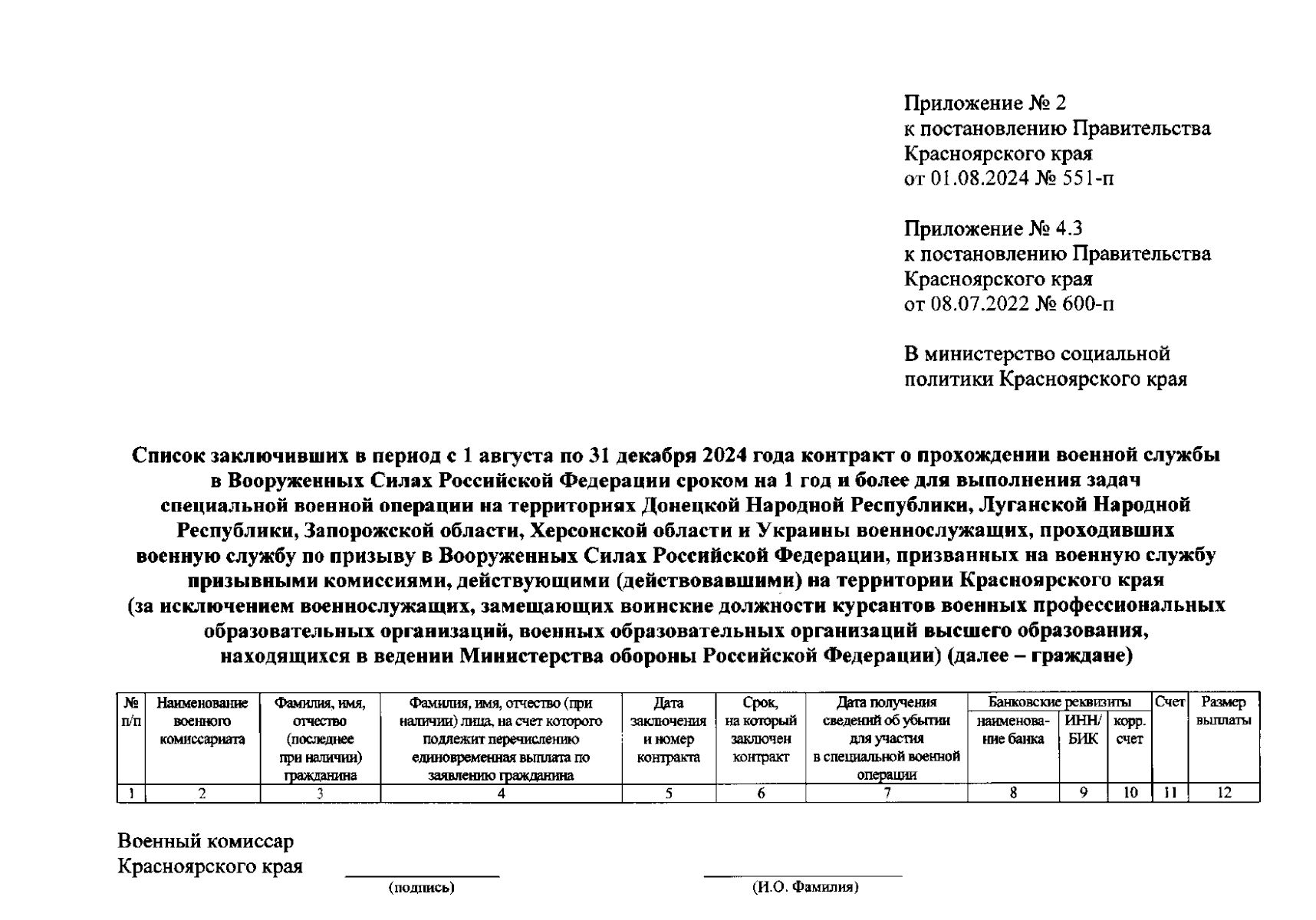 Приложение № 2
к постановлению Правительства
Красноярского края
от 01.08.2024 № 551-п

Приложение № 4.3
к постановлению Правительства
Красноярского края
от 08.07.2022 № 600-п

В министерство социальной
политики Красноярского края

Список заключивших в период с 1 августа по 31 декабря 2024 года контракт о прохождении военной службы в Вооруженных Силах Российской Федерации сроком на 1 год и более для выполнения задач специальной военной операции на территориях Донецкой Народной Республики, Луганской Народной Республики, Запорожской области, Херсонской области и Украины военнослужащих, проходивших военную службу по призыву в Вооруженных Силах Российской Федерации, призванных на военную службу призывными комиссиями, действующими (действовавшими) на территории Красноярского края (за исключением военнослужащих, замещающих воинские должности курсантов военных профессиональных образовательных организаций, военных образовательных организаций высшего образования, находящихся в ведении Министерства обороны Российской Федерации) (далее – граждане)

| № п/п | Наименование военного комиссариата | Фамилия, имя, отчество (последнее при наличии) гражданина | Фамилия, имя, отчество (при наличии) лица, на счет которого подлежит перечислению единовременная выплата по заявлению гражданина | Дата заключения и номер контракта | Срок, на который заключен контракт | Дата получения сведений об убытии для участия в специальной военной операции | Банковские реквизиты: наименование банка | Банковские реквизиты: ИНН/ БИК | Банковские реквизиты: корр. счет | Счет | Размер выплаты |
|---|---|---|---|---|---|---|---|---|---|---|---|
| 1 | 2 | 3 | 4 | 5 | 6 | 7 | 8 | 9 | 10 | 11 | 12 |

Военный комиссар
Красноярского края

(подпись)

(И.О. Фамилия)